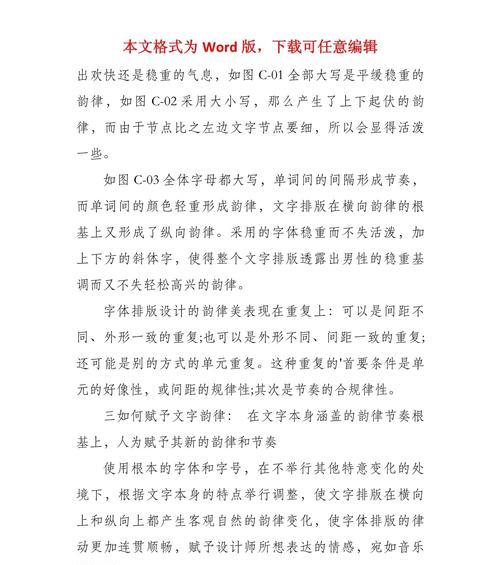 本文格式为 Word 版，下载可任意编辑

出欢快还是稳重的气息，如图 C-01 全部大写是平缓稳重的韵律，如图 C-02 采用大小写，那么产生了上下起伏的韵律，而由于节点比之左边文字节点要细，所以会显得活泼一些。

如图 C-03 全体字母都大写，单词间的间隔形成节奏，而单词间的颜色轻重形成韵律，文字排版在横向韵律的根基上又形成了纵向韵律。采用的字体稳重而不失活泼，加上下方的斜体字，使得整个文字排版透露出男性的稳重基调而又不失轻松高兴的韵律。

字体排版设计的韵律美表现在重复上：可以是间距不同、外形一致的重复;也可以是外形不同、间距一致的重复;还可能是别的方式的单元重复。这种重复的'首要条件是单元的好像性，或间距的规律性;其次是节奏的合规律性。

三如何赋予文字韵律： 在文字本身涵盖的韵律节奏根基上，人为赋予其新的韵律和节奏

使用根本的字体和字号，在不举行其他特意变化的处境下，根据文字本身的特点举行调整，使文字排版在横向上和纵向上都产生客观自然的韵律变化，使字体排版的律动更加连贯顺畅，赋予设计师所想表达的情感，宛如音乐